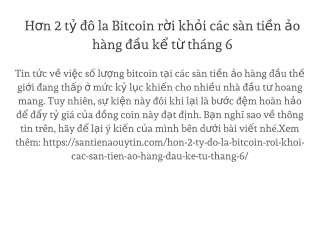 Hơn 2 tỷ đô la Bitcoin rời khỏi các sàn tiền ảo hàng đầu kể từ tháng 6

Tin tức về việc số lượng bitcoin tại các sàn tiền ảo hàng đầu thế giới đang thấp ở mức kỷ lục khiến cho nhiều nhà đầu tư hoang mang. Tuy nhiên, sự kiện này đôi khi lại là bước đệm hoàn hảo để đẩy tỷ giá của đồng coin này đạt định. Bạn nghĩ sao về thông tin trên, hãy để lại ý kiến của mình bên dưới bài viết nhé.Xem thêm: https://santienaouytin.com/hon-2-ty-do-la-bitcoin-roi-khoi-cac-san-tien-ao-hang-dau-ke-tu-thang-6/